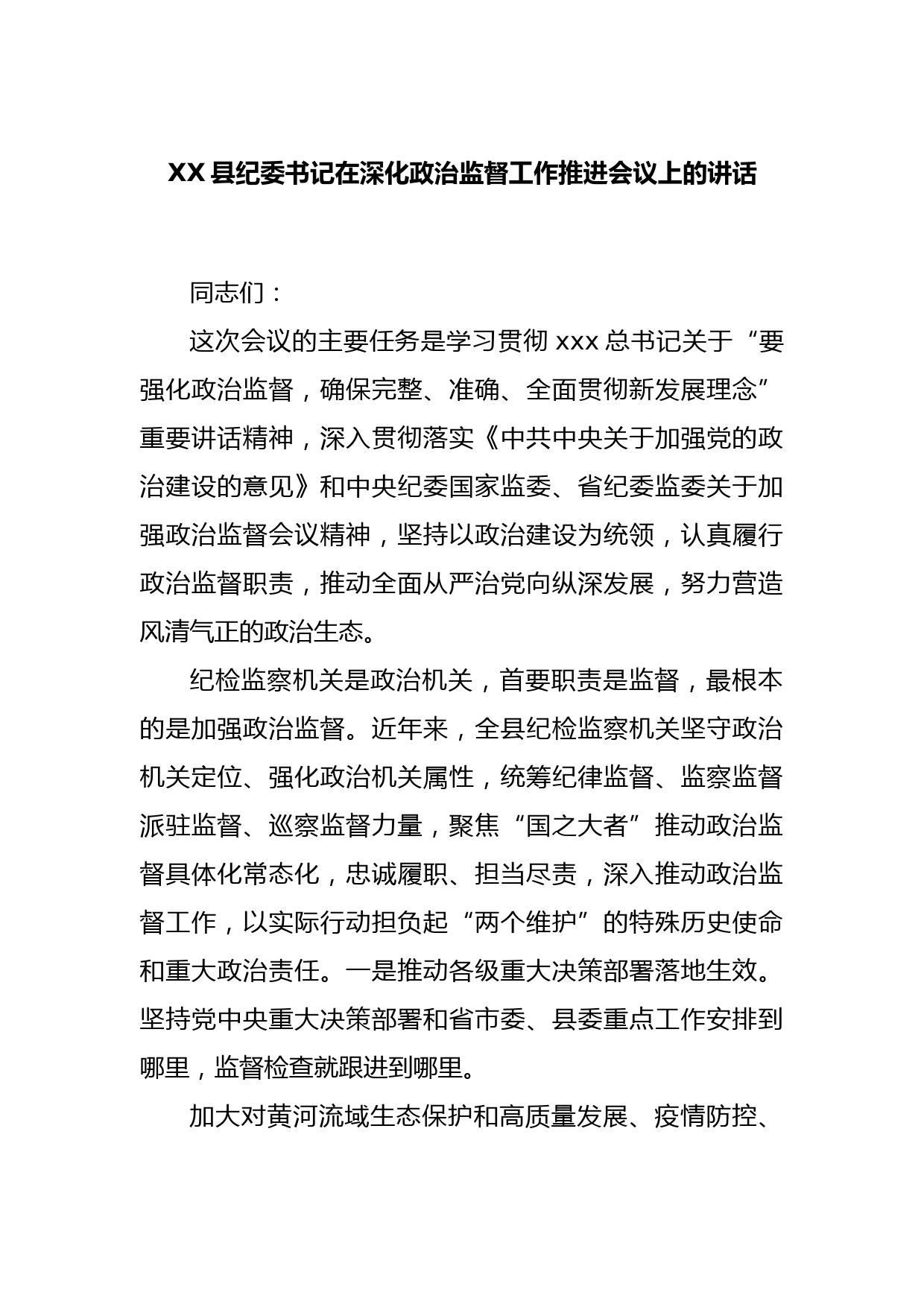 XX 县纪委书记在深化政治监督工作推进会议上的讲话

同志们：

这次会议的主要任务是学习贯彻 xxx 总书记关于“要强化政治监督，确保完整、准确、全面贯彻新发展理念”重要讲话精神，深入贯彻落实《中共中央关于加强党的政治建设的意见》和中央纪委国家监委、省纪委监委关于加强政治监督会议精神，坚持以政治建设为统领，认真履行政治监督职责，推动全面从严治党向纵深发展，努力营造风清气正的政治生态。

纪检监察机关是政治机关，首要职责是监督，最根本的是加强政治监督。近年来，全县纪检监察机关坚守政治机关定位、强化政治机关属性，统筹纪律监督、监察监督派驻监督、巡察监督力量，聚焦“国之大者”推动政治监督具体化常态化，忠诚履职、担当尽责，深入推动政治监督工作，以实际行动担负起“两个维护”的特殊历史使命和重大政治责任。一是推动各级重大决策部署落地生效。坚持党中央重大决策部署和省市委、县委重点工作安排到哪里，监督检查就跟进到哪里。

加大对黄河流域生态保护和高质量发展、疫情防控、